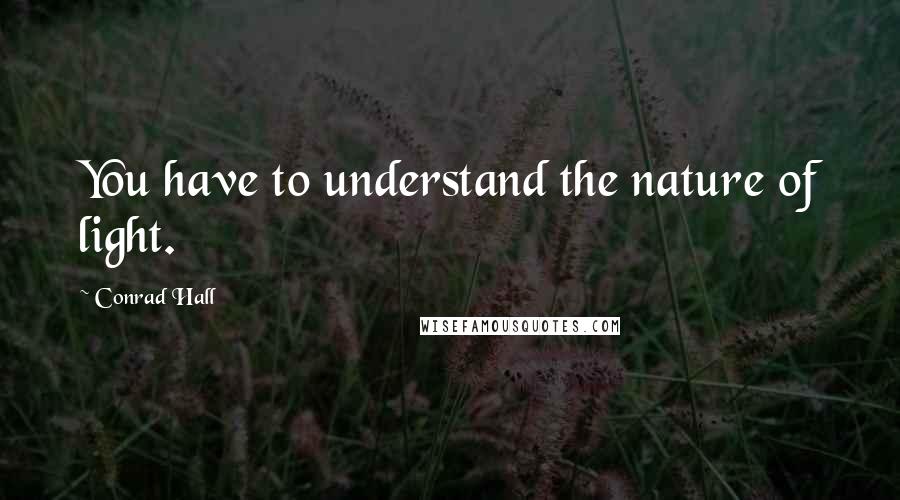 You have to understand the nature of light.

~ Conrad Hall

WISEFAMOUSQUOTES.COM